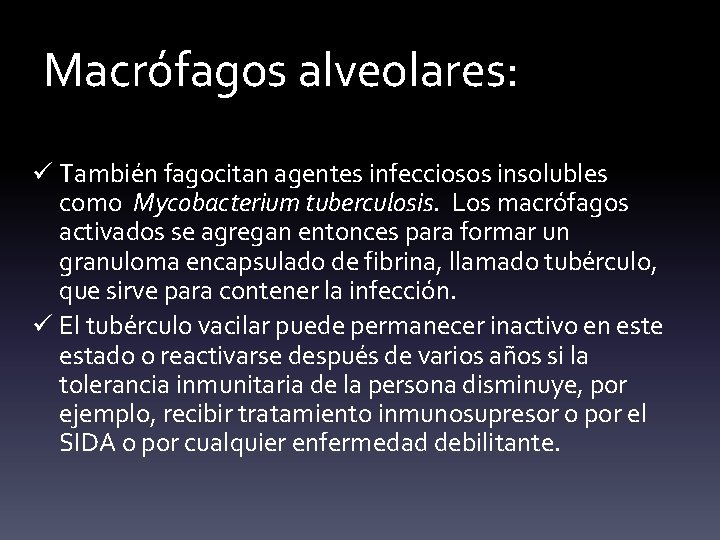 Macrófagos alveolares:

✓ También fagocitan agentes infecciosos insolubles como Mycobacterium tuberculosis. Los macrófagos activados se agregan entonces para formar un granuloma encapsulado de fibrina, llamado tubérculo, que sirve para contener la infección.
✓ El tubérculo vacilar puede permanecer inactivo en este estado o reactivarse después de varios años si la tolerancia inmunitaria de la persona disminuye, por ejemplo, recibir tratamiento inmunosupresor o por el SIDA o por cualquier enfermedad debilitante.